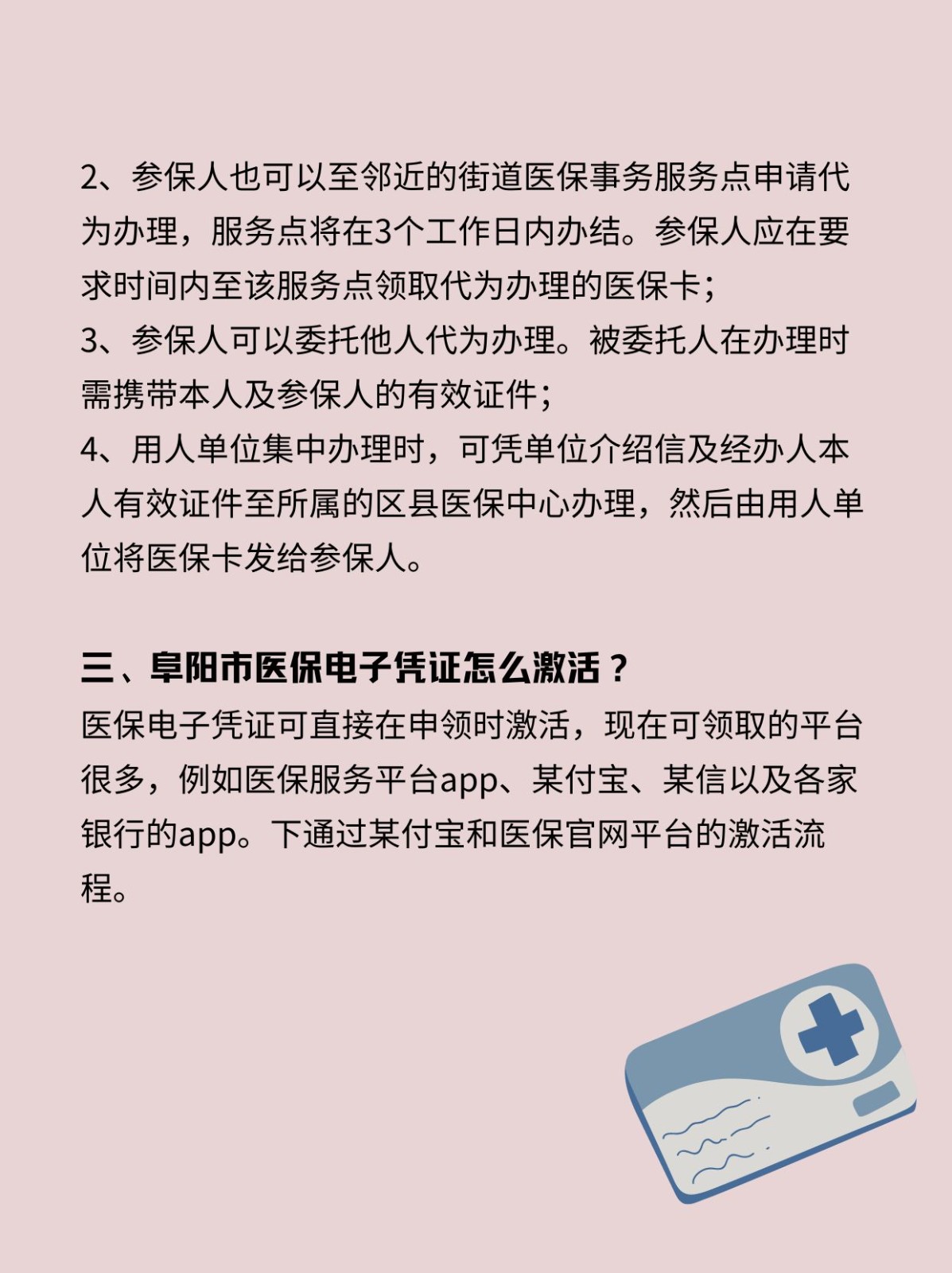 2、参保人也可以至邻近的街道医保事务服务点申请代为办理，服务点将在3个工作日内办结。参保人应在要求时间内至该服务点领取代为办理的医保卡；
3、参保人可以委托他人代为办理。被委托人在办理时需携带本人及参保人的有效证件；
4、用人单位集中办理时，可凭单位介绍信及经办人本人有效证件至所属的区县医保中心办理，然后由用人单位将医保卡发给参保人。

三、阜阳市医保电子凭证怎么激活？
医保电子凭证可直接在申领时激活，现在可领取的平台很多，例如医保服务平台app、某付宝、某信以及各家银行的app。下通过某付宝和医保官网平台的激活流程。